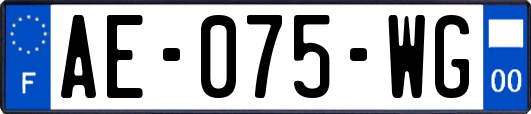 F

AE-075-WG

00